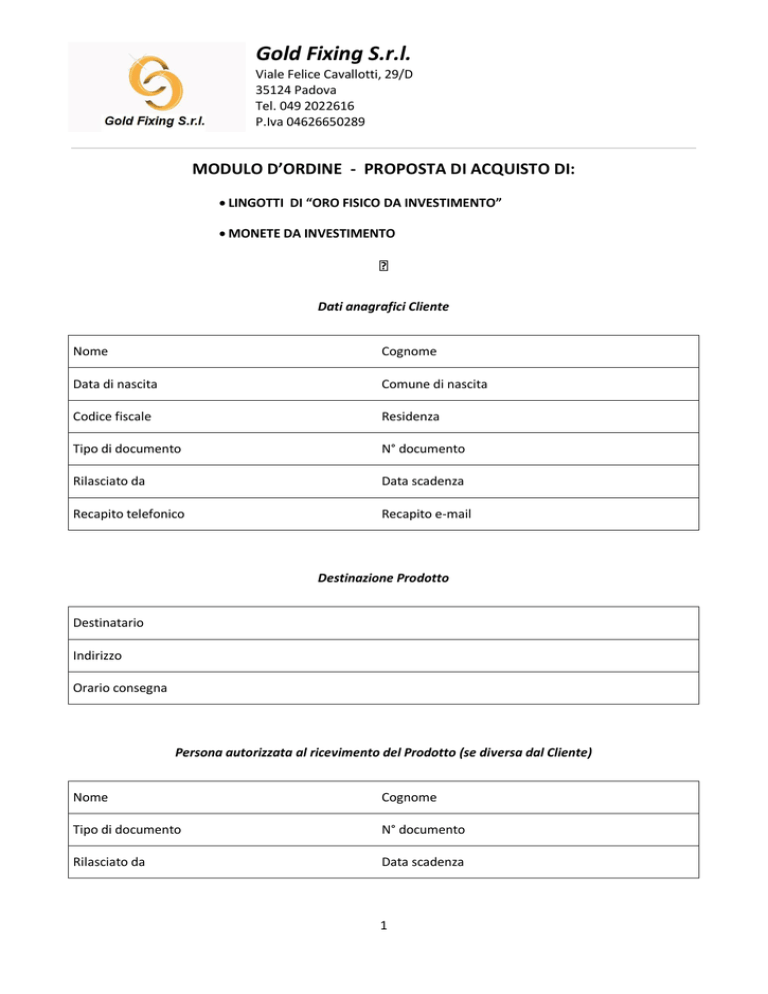 Gold Fixing S.r.l.

Gold Fixing S.r.l.
Viale Felice Cavallotti, 29/D
35124 Padova
Tel. 049 2022616
P.Iva 04626650289

MODULO D'ORDINE - PROPOSTA DI ACQUISTO DI:

• LINGOTTI DI "ORO FISICO DA INVESTIMENTO"

• MONETE DA INVESTIMENTO

Dati anagrafici Cliente

| Nome | Cognome |
|---|---|
| Data di nascita | Comune di nascita |
| Codice fiscale | Residenza |
| Tipo di documento | N° documento |
| Rilasciato da | Data scadenza |
| Recapito telefonico | Recapito e-mail |

Destinazione Prodotto

| Destinatario |
|---|
| Indirizzo |
| Orario consegna |

Persona autorizzata al ricevimento del Prodotto (se diversa dal Cliente)

| Nome | Cognome |
|---|---|
| Tipo di documento | N° documento |
| Rilasciato da | Data scadenza |

1